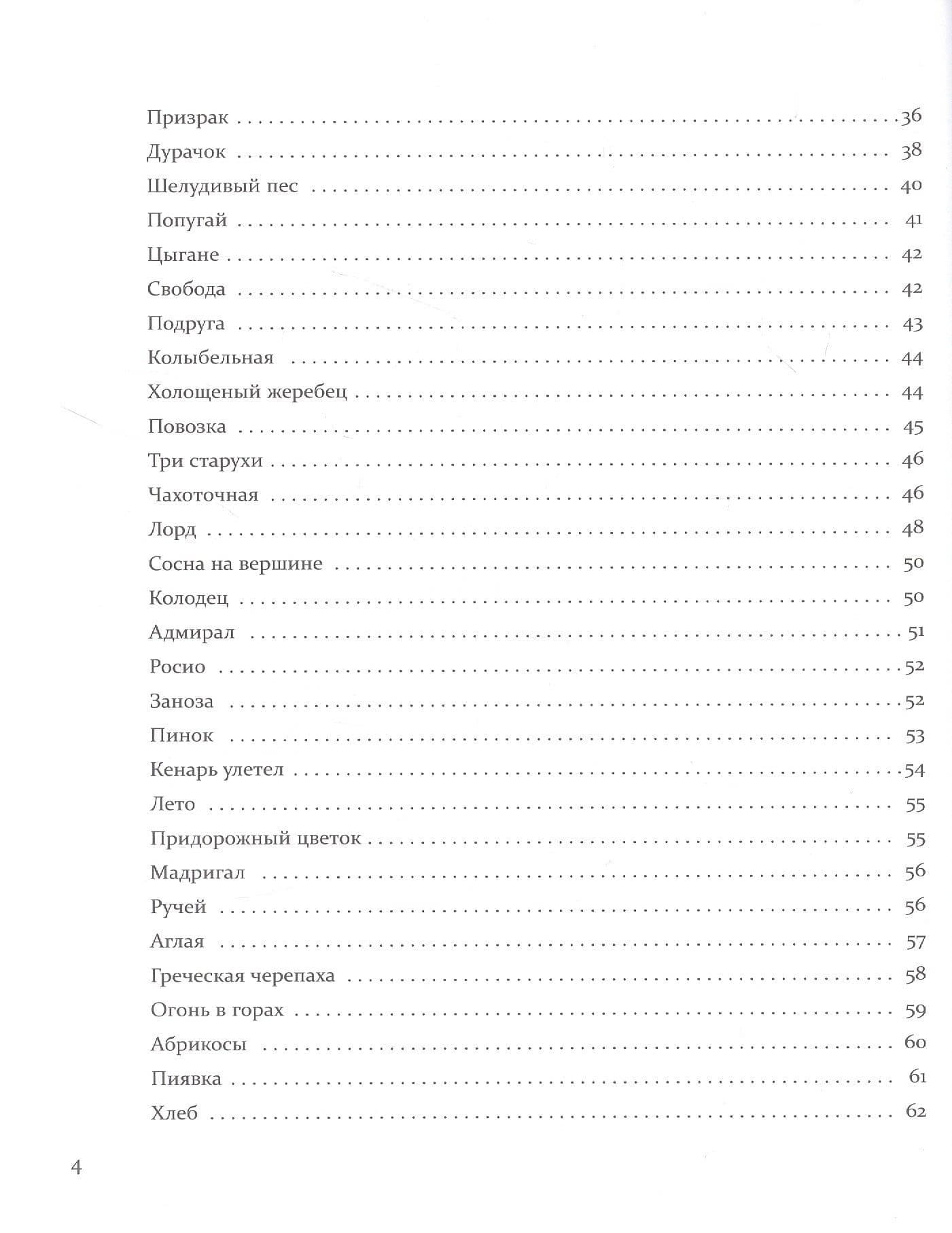 Призрак 36

Дурачок 38

Шелудивый пес 40

Попугай 41

Цыгане 42

Свобода 42

Подруга 43

Колыбельная 44

Холощеный жеребец 44

Повозка 45

Три старухи 46

Чахоточная 46

Лорд 48

Сосна на вершине 50

Колодец 50

Адмирал 51

Росио 52

Заноза 52

Пинок 53

Кенарь улетел 54

Лето 55

Придорожный цветок 55

Мадригал 56

Ручей 56

Аглая 57

Греческая черепаха 58

Огонь в горах 59

Абрикосы 60

Пиявка 61

Хлеб 62

4